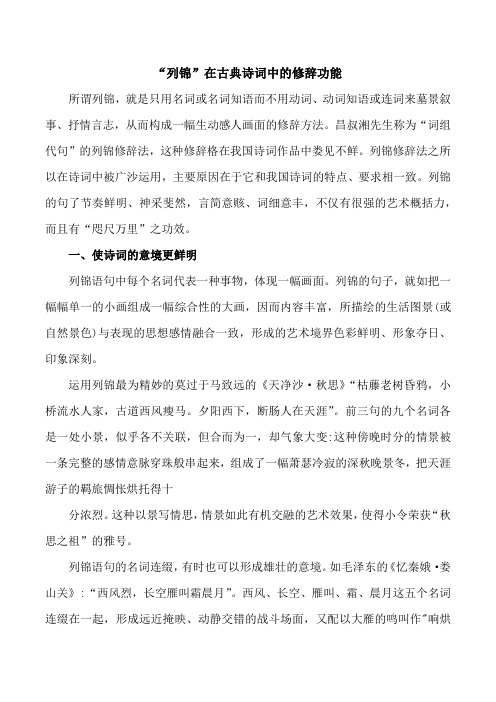 “列锦”在古典诗词中的修辞功能

所谓列锦，就是只用名词或名词知语而不用动词、动词知语或连词来墓景叙事、抒情言志，从而构成一幅生动感人画面的修辞方法。昌叔湘先生称为“词组代句”的列锦修辞法，这种修辞格在我国诗词作品中娄见不鲜。列锦修辞法之所以在诗词中被广沙运用，主要原因在于它和我国诗词的特点、要求相一致。列锦的句了节奏鲜明、神采斐然，言简意赅、词细意丰，不仅有很强的艺术概括力，而且有“咫尺万里”之功效。

一、使诗词的意境更鲜明

列锦语句中每个名词代表一种事物，体现一幅画面。列锦的句子，就如把一幅幅单一的小画组成一幅综合性的大画，因而内容丰富，所描绘的生活图景(或自然景色)与表现的思想感情融合一致，形成的艺术境界色彩鲜明、形象夺日、印象深刻。

运用列锦最为精妙的莫过于马致远的《天净沙·秋思》“枯藤老树昏鸦，小桥流水人家，古道西风瘦马。夕阳西下，断肠人在天涯”。前三句的九个名词各是一处小景，似乎各不关联，但合而为一，却气象大变:这种傍晚时分的情景被一条完整的感情意脉穿珠般串起来，组成了一幅萧瑟冷寂的深秋晚景冬，把天涯游子的羁旅惆怅烘托得十

分浓烈。这种以景写情思，情景如此有机交融的艺术效果，使得小令荣获“秋思之祖”的雅号。

列锦语句的名词连缀，有时也可以形成雄壮的意境。如毛泽东的《忆秦娥·娄山关》：“西风烈，长空雁叫霜晨月”。西风、长空、雁叫、霜、晨月这五个名词连缀在一起，形成远近掩映、动静交错的战斗场面，又配以大雁的鸣叫作"响烘